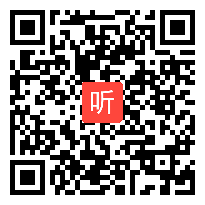 听